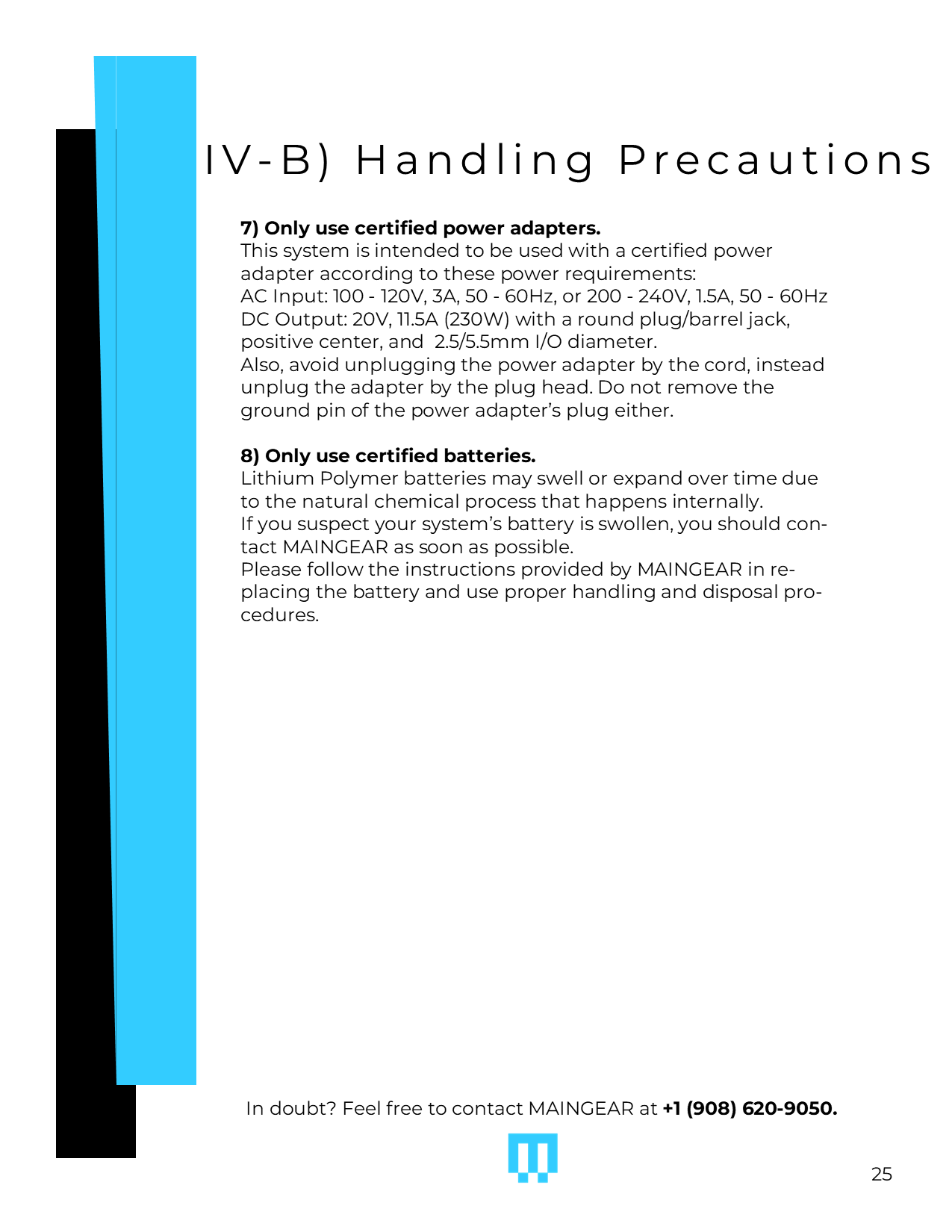 IV-B) Handling Precautions

7) Only use certified power adapters.
This system is intended to be used with a certified power adapter according to these power requirements:
AC Input: 100 - 120V, 3A, 50 - 60Hz, or 200 - 240V, 1.5A, 50 - 60Hz
DC Output: 20V, 11.5A (230W) with a round plug/barrel jack, positive center, and 2.5/5.5mm I/O diameter.
Also, avoid unplugging the power adapter by the cord, instead unplug the adapter by the plug head. Do not remove the ground pin of the power adapter's plug either.

8) Only use certified batteries.
Lithium Polymer batteries may swell or expand over time due to the natural chemical process that happens internally.
If you suspect your system's battery is swollen, you should contact MAINGEAR as soon as possible.
Please follow the instructions provided by MAINGEAR in replacing the battery and use proper handling and disposal procedures.

In doubt? Feel free to contact MAINGEAR at +1 (908) 620-9050.

25